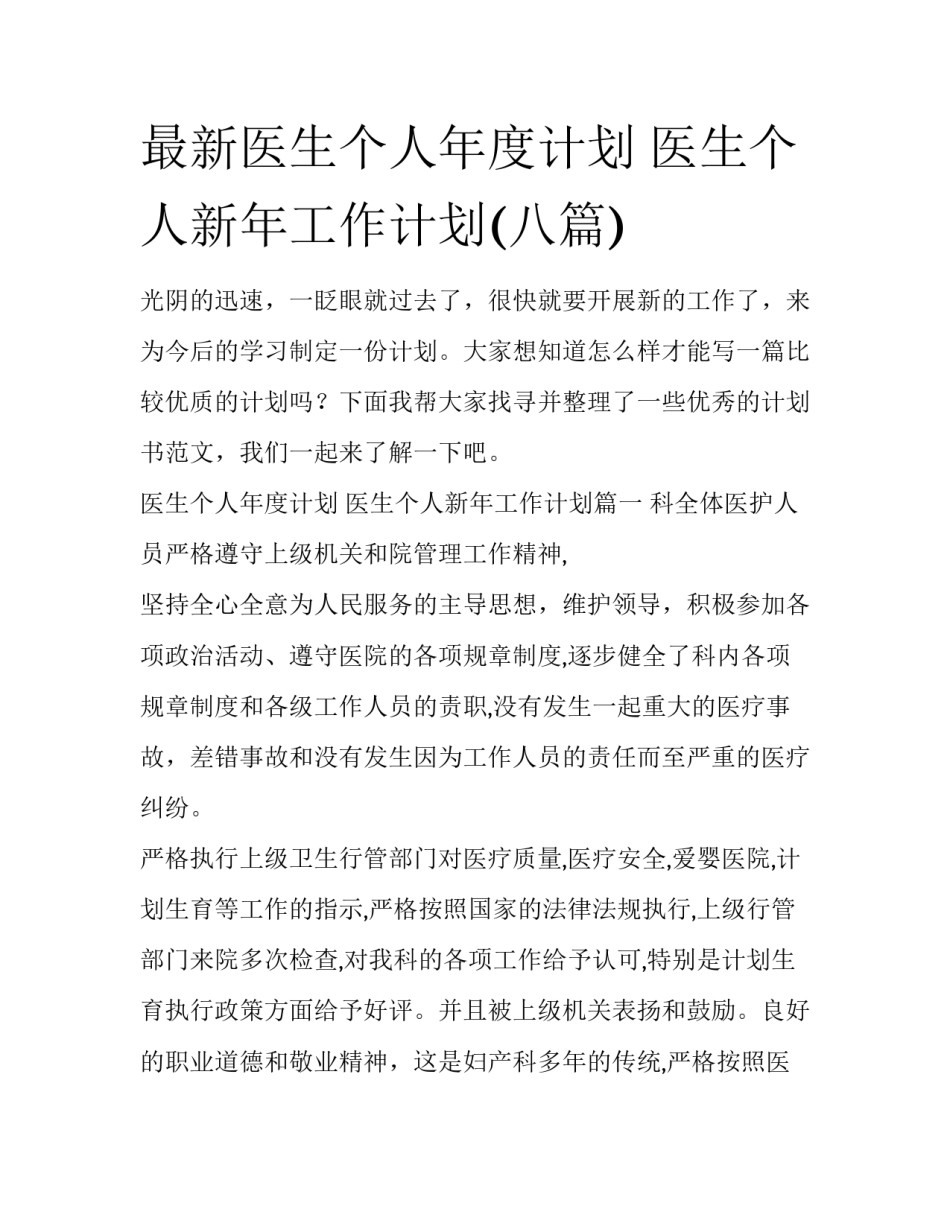 最新医生个人年度计划 医生个人新年工作计划(八篇)

光阴的迅速，一眨眼就过去了，很快就要开展新的工作了，来为今后的学习制定一份计划。大家想知道怎么样才能写一篇比较优质的计划吗？下面我帮大家找寻并整理了一些优秀的计划书范文，我们一起来了解一下吧。

医生个人年度计划 医生个人新年工作计划篇一 科全体医护人员严格遵守上级机关和院管理工作精神,

坚持全心全意为人民服务的主导思想，维护领导，积极参加各项政治活动、遵守医院的各项规章制度,逐步健全了科内各项规章制度和各级工作人员的责职,没有发生一起重大的医疗事故，差错事故和没有发生因为工作人员的责任而至严重的医疗纠纷。

严格执行上级卫生行管部门对医疗质量,医疗安全,爱婴医院,计划生育等工作的指示,严格按照国家的法律法规执行,上级行管部门来院多次检查,对我科的各项工作给予认可,特别是计划生育执行政策方面给予好评。并且被上级机关表扬和鼓励。良好的职业道德和敬业精神，这是妇产科多年的传统,严格按照医